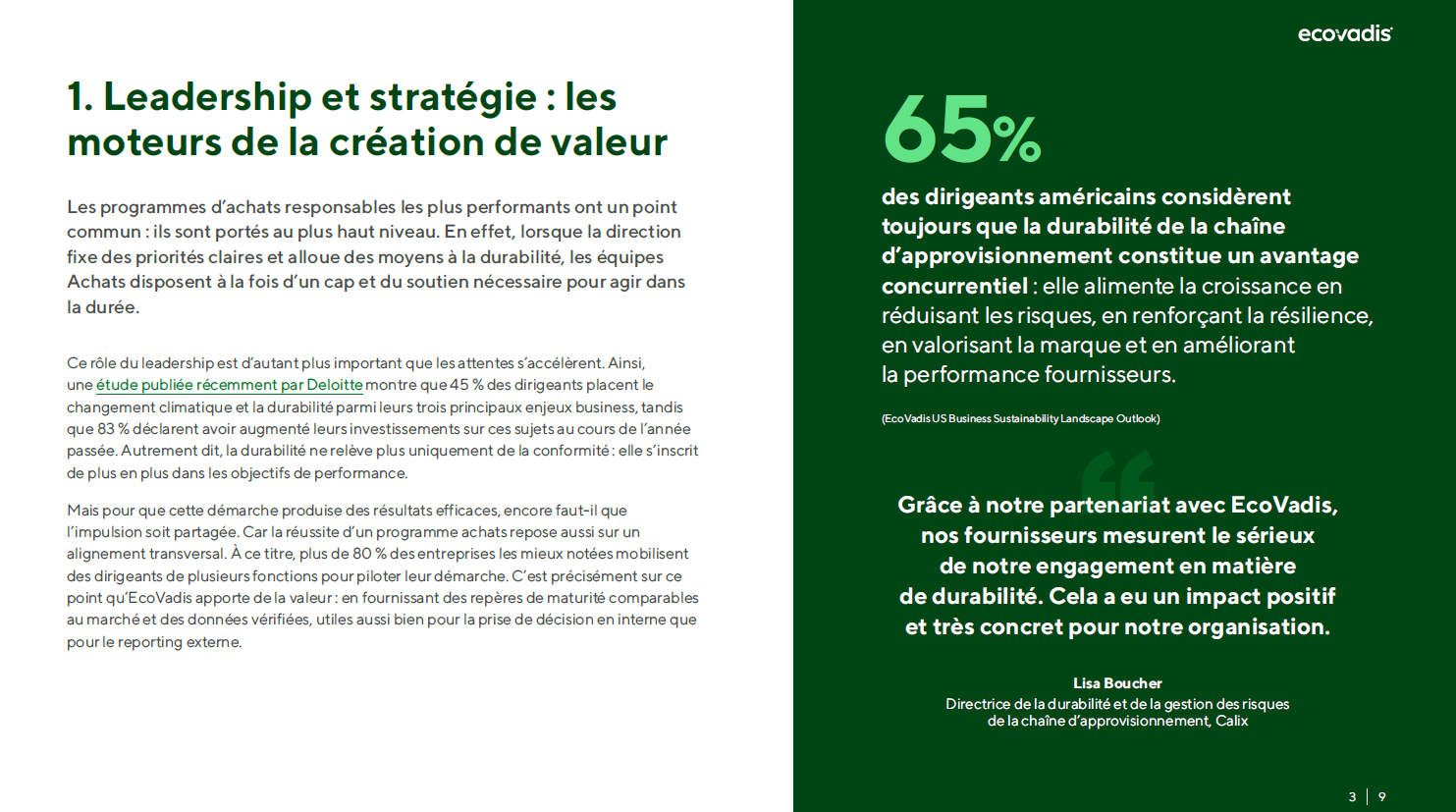 1. Leadership et stratégie : les moteurs de la création de valeur

Les programmes d'achats responsables les plus performants ont un point commun : ils sont portés au plus haut niveau. En effet, lorsque la direction fixe des priorités claires et alloue des moyens à la durabilité, les équipes Achats disposent à la fois d'un cap et du soutien nécessaire pour agir dans la durée.

Ce rôle du leadership est d'autant plus important que les attentes s'accélèrent. Ainsi, une étude publiée récemment par Deloitte montre que 45 % des dirigeants placent le changement climatique et la durabilité parmi leurs trois principaux enjeux business, tandis que 83 % déclarent avoir augmenté leurs investissements sur ces sujets au cours de l'année passée. Autrement dit, la durabilité ne relève plus uniquement de la conformité : elle s'inscrit de plus en plus dans les objectifs de performance.

Mais pour que cette démarche produise des résultats efficaces, encore faut-il que l'impulsion soit partagée. Car la réussite d'un programme achats repose aussi sur un alignement transversal. À ce titre, plus de 80 % des entreprises les mieux notées mobilisent des dirigeants de plusieurs fonctions pour piloter leur démarche. C'est précisément sur ce point qu'EcoVadis apporte de la valeur : en fournissant des repères de maturité comparables au marché et des données vérifiées, utiles aussi bien pour la prise de décision en interne que pour le reporting externe.

ecovadis

65%

des dirigeants américains considèrent toujours que la durabilité de la chaîne d'approvisionnement constitue un avantage concurrentiel : elle alimente la croissance en réduisant les risques, en renforçant la résilience, en valorisant la marque et en améliorant la performance fournisseurs.

(EcoVadis US Business Sustainability Landscape Outlook)

Grâce à notre partenariat avec EcoVadis, nos fournisseurs mesurent le sérieux de notre engagement en matière de durabilité. Cela a eu un impact positif et très concret pour notre organisation.

Lisa Boucher
Directrice de la durabilité et de la gestion des risques de la chaîne d'approvisionnement, Calix

3 | 9